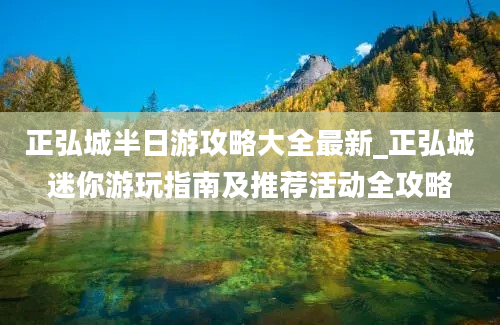 正弘城半日游攻略大全最新_正弘城迷你游玩指南及推荐活动全攻略